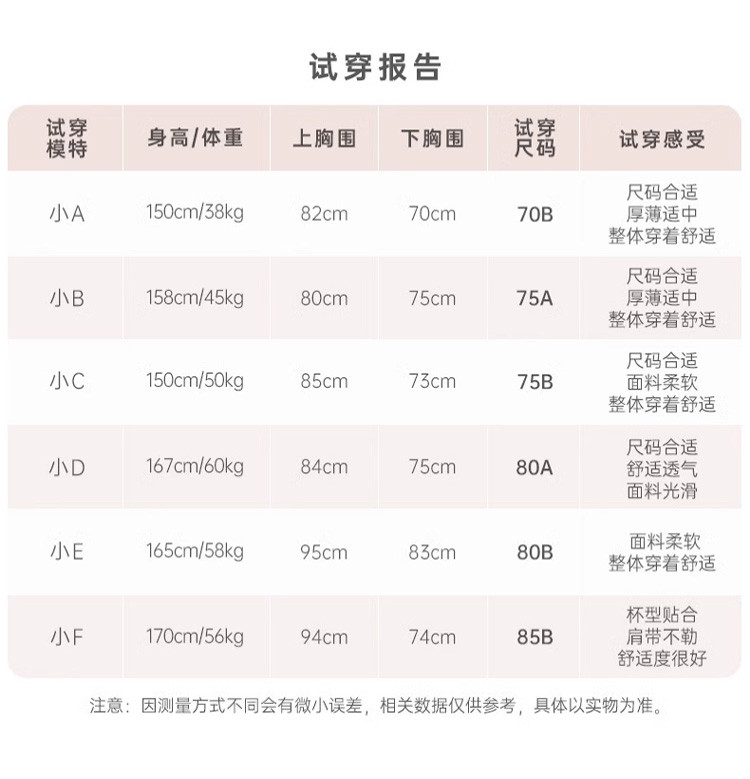 试穿报告

| 试穿模特 | 身高/体重 | 上胸围 | 下胸围 | 试穿尺码 | 试穿感受 |
|---|---|---|---|---|---|
| 小A | 150cm/38kg | 82cm | 70cm | 70B | 尺码合适 厚薄适中 整体穿着舒适 |
| 小B | 158cm/45kg | 80cm | 75cm | 75A | 尺码合适 厚薄适中 整体穿着舒适 |
| 小C | 150cm/50kg | 85cm | 73cm | 75B | 尺码合适 面料柔软 整体穿着舒适 |
| 小D | 167cm/60kg | 84cm | 75cm | 80A | 尺码合适 舒适透气 面料光滑 |
| 小E | 165cm/58kg | 95cm | 83cm | 80B | 面料柔软 整体穿着舒适 |
| 小F | 170cm/56kg | 94cm | 74cm | 85B | 杯型贴合 肩带不勒 舒适度很好 |

注意：因测量方式不同会有微小误差，相关数据仅供参考，具体以实物为准。